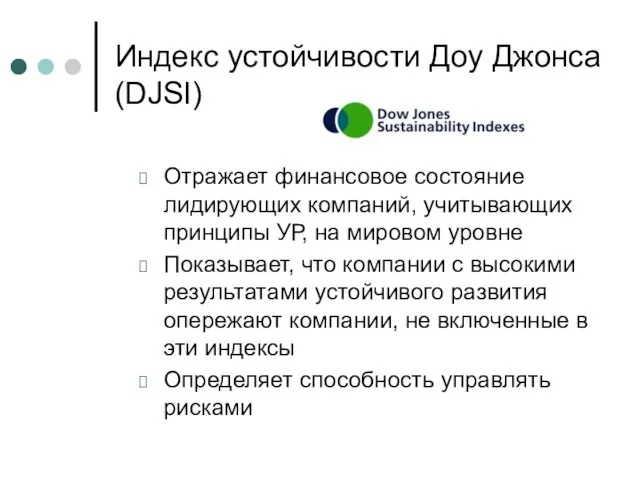 Индекс устойчивости Доу Джонса (DJSI)

Dow Jones Sustainability Indexes

Отражает финансовое состояние лидирующих компаний, учитывающих принципы УР, на мировом уровне

Показывает, что компании с высокими результатами устойчивого развития опережают компании, не включенные в эти индексы

Определяет способность управлять рисками